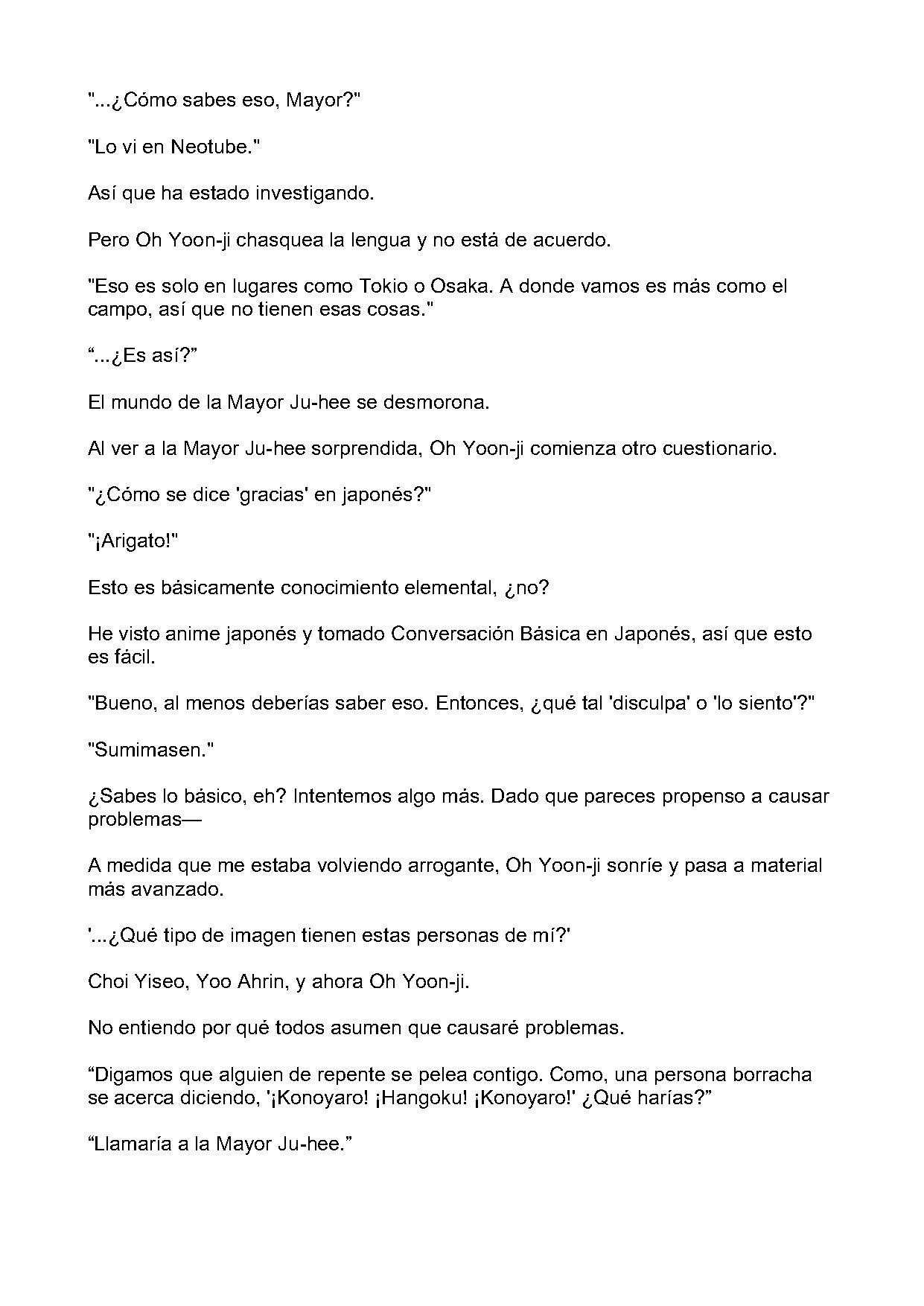 "...¿Cómo sabes eso, Mayor?"

"Lo vi en Neotube."

Así que ha estado investigando.

Pero Oh Yoon-ji chasquea la lengua y no está de acuerdo.

"Eso es solo en lugares como Tokio o Osaka. A donde vamos es más como el campo, así que no tienen esas cosas."

"...¿Es así?"

El mundo de la Mayor Ju-hee se desmorona.

Al ver a la Mayor Ju-hee sorprendida, Oh Yoon-ji comienza otro cuestionario.

"¿Cómo se dice 'gracias' en japonés?"

"¡Arigato!"

Esto es básicamente conocimiento elemental, ¿no?

He visto anime japonés y tomado Conversación Básica en Japonés, así que esto es fácil.

"Bueno, al menos deberías saber eso. Entonces, ¿qué tal 'disculpa' o 'lo siento'?"

"Sumimasen."

¿Sabes lo básico, eh? Intentemos algo más. Dado que pareces propenso a causar problemas—

A medida que me estaba volviendo arrogante, Oh Yoon-ji sonríe y pasa a material más avanzado.

'...¿Qué tipo de imagen tienen estas personas de mí?'

Choi Yiseo, Yoo Ahrin, y ahora Oh Yoon-ji.

No entiendo por qué todos asumen que causaré problemas.

"Digamos que alguien de repente se pelea contigo. Como, una persona borracha se acerca diciendo, '¡Konoyaro! ¡Hangoku! ¡Konoyaro!' ¿Qué harías?"

"Llamaría a la Mayor Ju-hee."